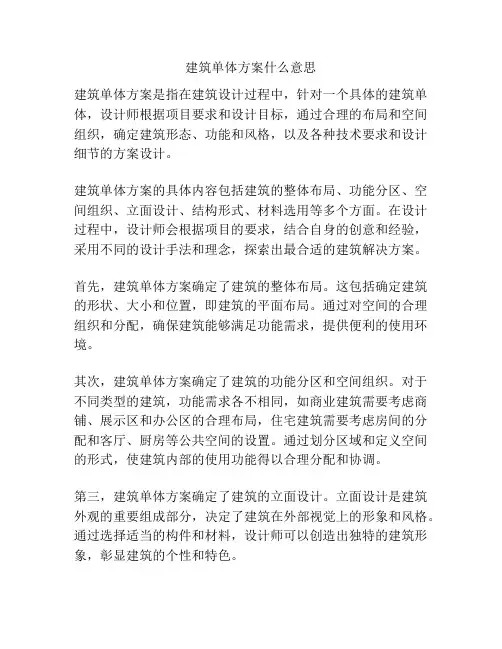 建筑单体方案什么意思

建筑单体方案是指在建筑设计过程中，针对一个具体的建筑单体，设计师根据项目要求和设计目标，通过合理的布局和空间组织，确定建筑形态、功能和风格，以及各种技术要求和设计细节的方案设计。

建筑单体方案的具体内容包括建筑的整体布局、功能分区、空间组织、立面设计、结构形式、材料选用等多个方面。在设计过程中，设计师会根据项目的要求，结合自身的创意和经验，采用不同的设计手法和理念，探索出最合适的建筑解决方案。

首先，建筑单体方案确定了建筑的整体布局。这包括确定建筑的形状、大小和位置，即建筑的平面布局。通过对空间的合理组织和分配，确保建筑能够满足功能需求，提供便利的使用环境。

其次，建筑单体方案确定了建筑的功能分区和空间组织。对于不同类型的建筑，功能需求各不相同，如商业建筑需要考虑商铺、展示区和办公区的合理布局，住宅建筑需要考虑房间的分配和客厅、厨房等公共空间的设置。通过划分区域和定义空间的形式，使建筑内部的使用功能得以合理分配和协调。

第三，建筑单体方案确定了建筑的立面设计。立面设计是建筑外观的重要组成部分，决定了建筑在外部视觉上的形象和风格。通过选择适当的构件和材料，设计师可以创造出独特的建筑形象，彰显建筑的个性和特色。